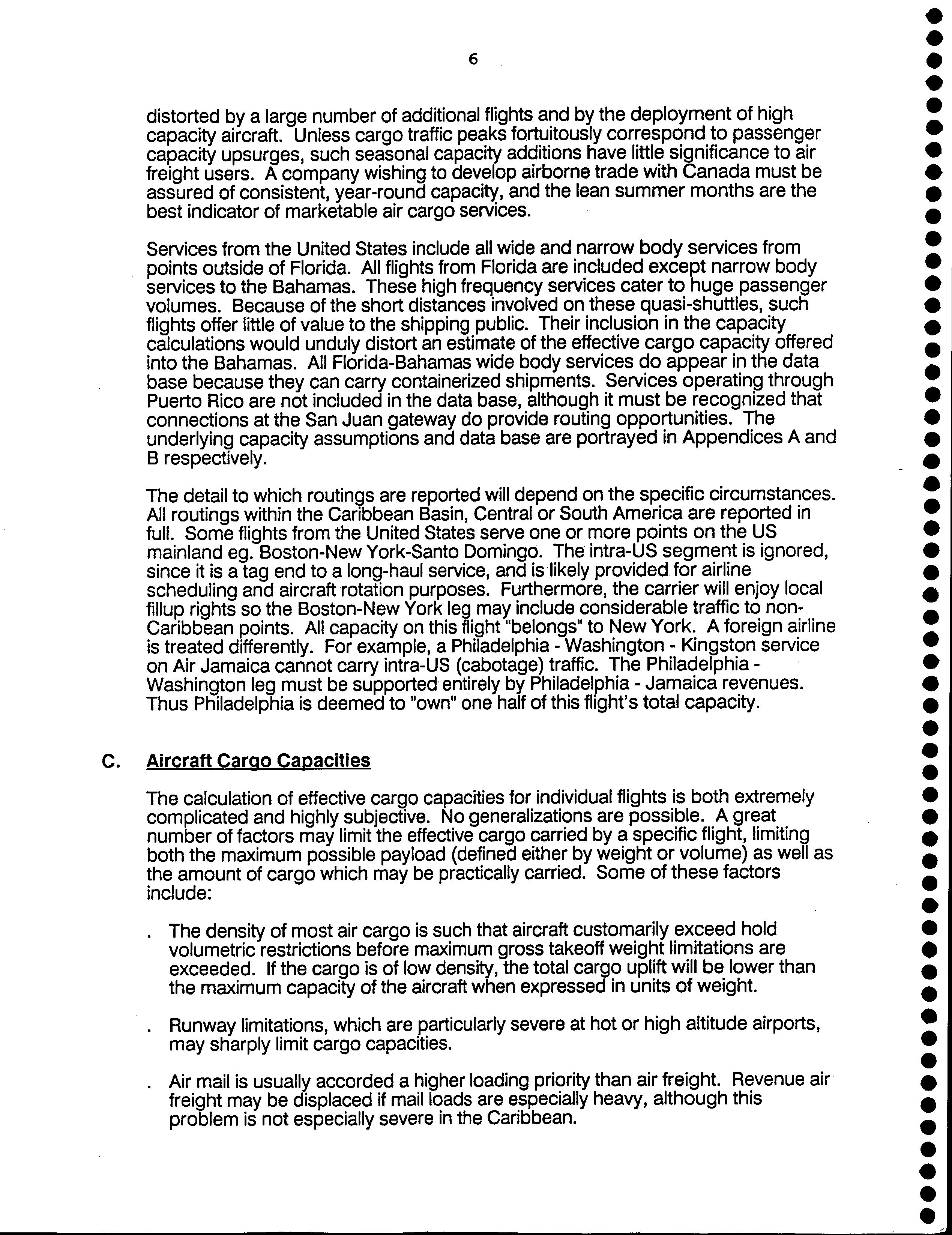 6

distorted by a large number of additional flights and by the deployment of high capacity aircraft. Unless cargo traffic peaks fortuitously correspond to passenger capacity upsurges, such seasonal capacity additions have little significance to air freight users. A company wishing to develop airborne trade with Canada must be assured of consistent, year-round capacity, and the lean summer months are the best indicator of marketable air cargo services.

Services from the United States include all wide and narrow body services from points outside of Florida. All flights from Florida are included except narrow body services to the Bahamas. These high frequency services cater to huge passenger volumes. Because of the short distances involved on these quasi-shuttles, such flights offer little of value to the shipping public. Their inclusion in the capacity calculations would unduly distort an estimate of the effective cargo capacity offered into the Bahamas. All Florida-Bahamas wide body services do appear in the data base because they can carry containerized shipments. Services operating through Puerto Rico are not included in the data base, although it must be recognized that connections at the San Juan gateway do provide routing opportunities. The underlying capacity assumptions and data base are portrayed in Appendices A and B respectively.

The detail to which routings are reported will depend on the specific circumstances. All routings within the Caribbean Basin, Central or South America are reported in full. Some flights from the United States serve one or more points on the US mainland eg. Boston-New York-Santo Domingo. The intra-US segment is ignored, since it is a tag end to a long-haul service, and is likely provided for airline scheduling and aircraft rotation purposes. Furthermore, the carrier will enjoy local fillup rights so the Boston-New York leg may include considerable traffic to non-Caribbean points. All capacity on this flight "belongs" to New York. A foreign airline is treated differently. For example, a Philadelphia - Washington - Kingston service on Air Jamaica cannot carry intra-US (cabotage) traffic. The Philadelphia - Washington leg must be supported entirely by Philadelphia - Jamaica revenues. Thus Philadelphia is deemed to "own" one half of this flight's total capacity.

C. Aircraft Cargo Capacities

The calculation of effective cargo capacities for individual flights is both extremely complicated and highly subjective. No generalizations are possible. A great number of factors may limit the effective cargo carried by a specific flight, limiting both the maximum possible payload (defined either by weight or volume) as well as the amount of cargo which may be practically carried. Some of these factors include:

. The density of most air cargo is such that aircraft customarily exceed hold volumetric restrictions before maximum gross takeoff weight limitations are exceeded. If the cargo is of low density, the total cargo uplift will be lower than the maximum capacity of the aircraft when expressed in units of weight.

. Runway limitations, which are particularly severe at hot or high altitude airports, may sharply limit cargo capacities.

. Air mail is usually accorded a higher loading priority than air freight. Revenue air freight may be displaced if mail loads are especially heavy, although this problem is not especially severe in the Caribbean.